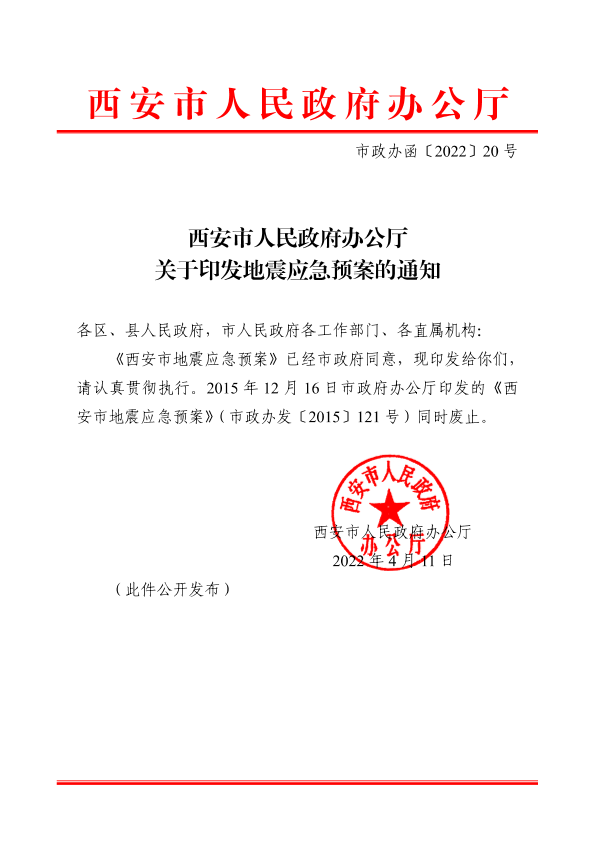 西安市人民政府办公厅

市政办函〔2022〕20号

西安市人民政府办公厅
关于印发地震应急预案的通知

各区、县人民政府，市人民政府各工作部门、各直属机构：

《西安市地震应急预案》已经市政府同意，现印发给你们，请认真贯彻执行。2015年12月16日市政府办公厅印发的《西安市地震应急预案》（市政办发〔2015〕121号）同时废止。

西安市人民政府办公厅

西安市人民政府办公厅
2022年4月11日

（此件公开发布）